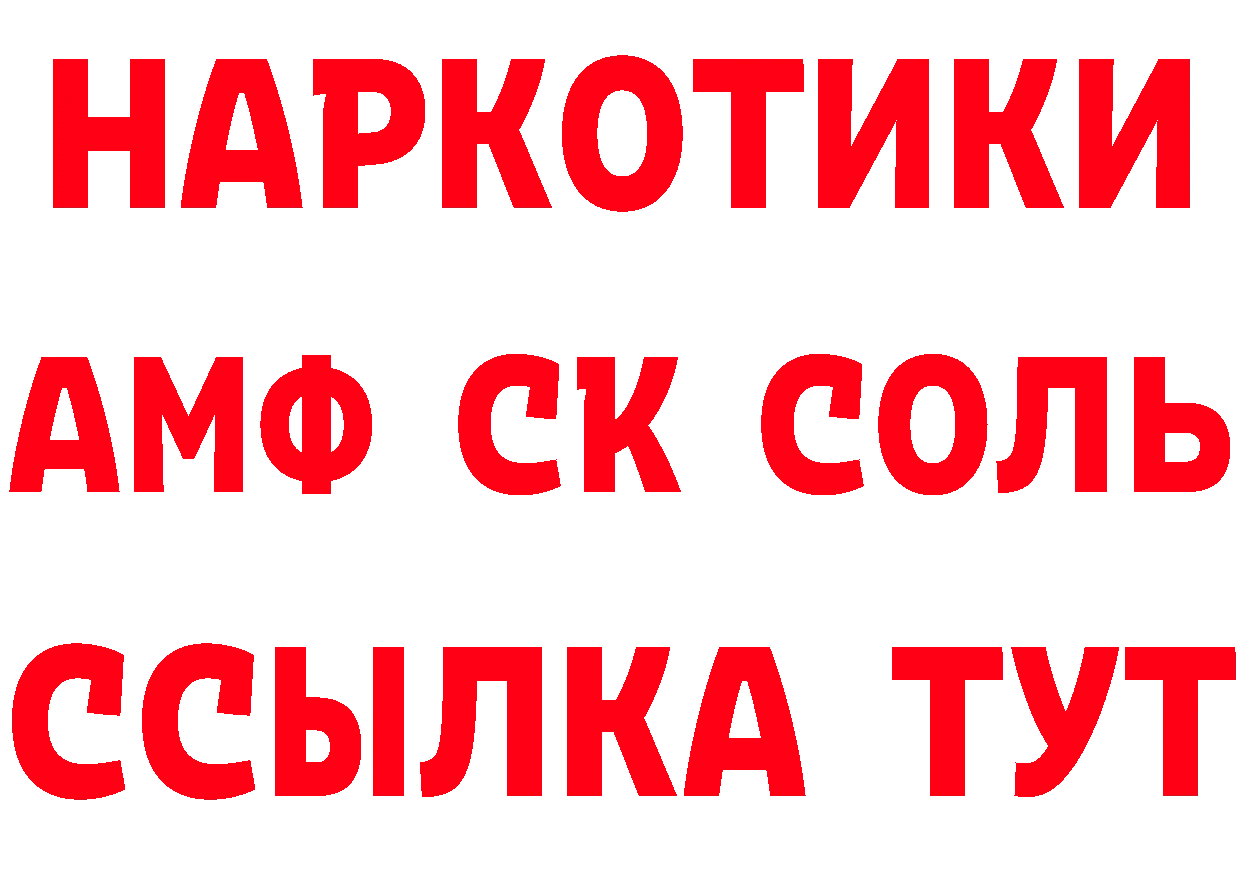 НАРКОТИКИ

АМФ СК СОЛЬ

ССЫЛКА ТУТ